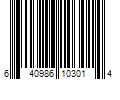 6 40986 10301 4